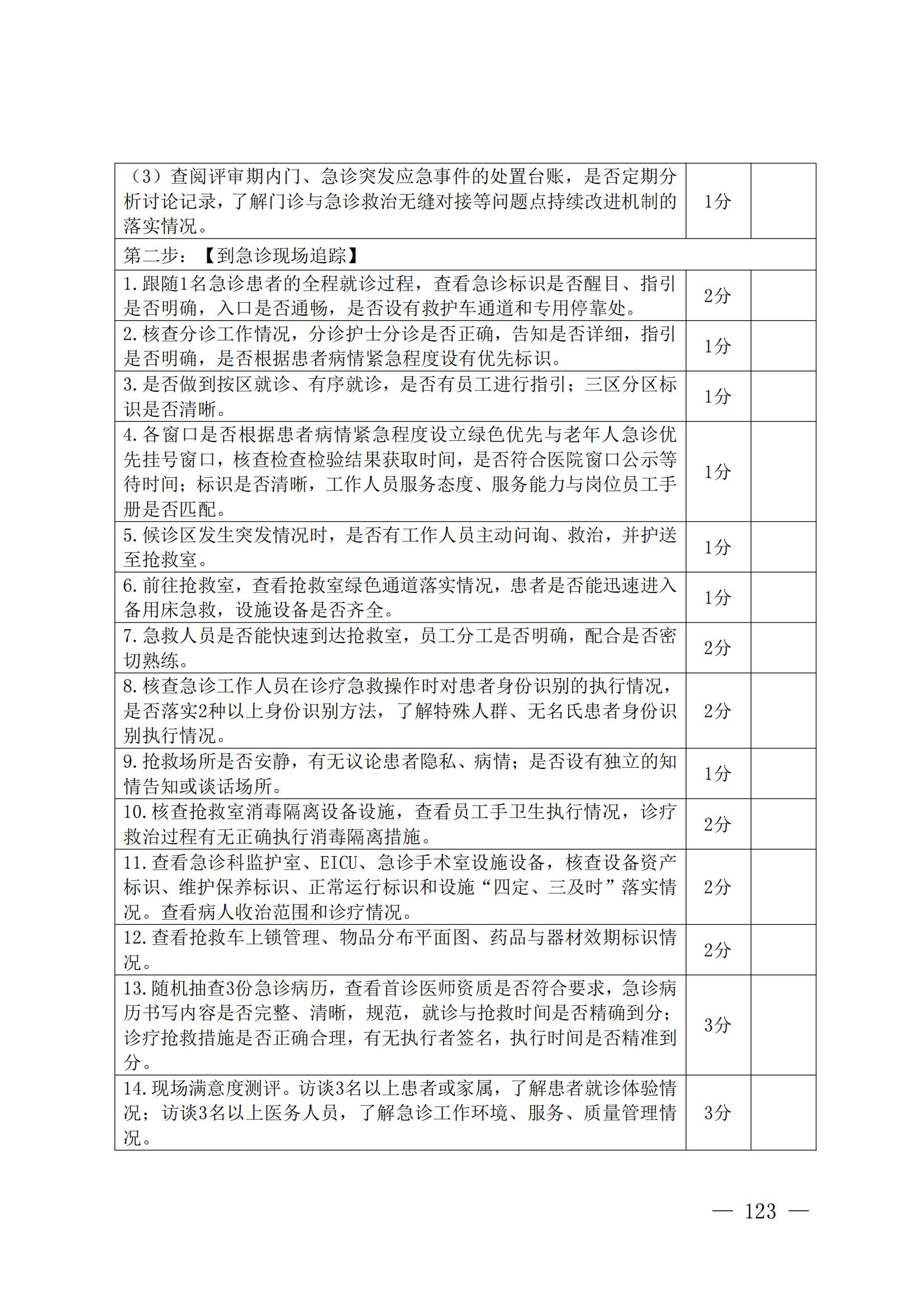 | | | |
|---|---|---|
| （3）查阅评审期内门、急诊突发应急事件的处置台账，是否定期分析讨论记录，了解门诊与急诊救治无缝对接等问题点持续改进机制的落实情况。 | 1分 | |
| 第二步：【到急诊现场追踪】 | | |
| 1.跟随1名急诊患者的全程就诊过程，查看急诊标识是否醒目、指引是否明确，入口是否通畅，是否设有救护车通道和专用停靠处。 | 2分 | |
| 2.核查分诊工作情况，分诊护士分诊是否正确，告知是否详细，指引是否明确，是否根据患者病情紧急程度设有优先标识。 | 1分 | |
| 3.是否做到按区就诊、有序就诊，是否有员工进行指引；三区分区标识是否清晰。 | 1分 | |
| 4.各窗口是否根据患者病情紧急程度设立绿色优先与老年人急诊优先挂号窗口，核查检查检验结果获取时间，是否符合医院窗口公示等待时间；标识是否清晰，工作人员服务态度、服务能力与岗位员工手册是否匹配。 | 1分 | |
| 5.候诊区发生突发情况时，是否有工作人员主动问询、救治，并护送至抢救室。 | 1分 | |
| 6.前往抢救室，查看抢救室绿色通道落实情况，患者是否能迅速进入备用床急救，设施设备是否齐全。 | 1分 | |
| 7.急救人员是否能快速到达抢救室，员工分工是否明确，配合是否密切熟练。 | 2分 | |
| 8.核查急诊工作人员在诊疗急救操作时对患者身份识别的执行情况，是否落实2种以上身份识别方法，了解特殊人群、无名氏患者身份识别执行情况。 | 2分 | |
| 9.抢救场所是否安静，有无议论患者隐私、病情；是否设有独立的知情告知或谈话场所。 | 1分 | |
| 10.核查抢救室消毒隔离设备设施，查看员工手卫生执行情况，诊疗救治过程有无正确执行消毒隔离措施。 | 2分 | |
| 11.查看急诊科监护室、EICU、急诊手术室设施设备，核查设备资产标识、维护保养标识、正常运行标识和设施“四定、三及时”落实情况。查看病人收治范围和诊疗情况。 | 2分 | |
| 12.查看抢救车上锁管理、物品分布平面图、药品与器材效期标识情况。 | 2分 | |
| 13.随机抽查3份急诊病历，查看首诊医师资质是否符合要求，急诊病历书写内容是否完整、清晰，规范，就诊与抢救时间是否精确到分；诊疗抢救措施是否正确合理，有无执行者签名，执行时间是否精准到分。 | 3分 | |
| 14.现场满意度测评。访谈3名以上患者或家属，了解患者就诊体验情况；访谈3名以上医务人员，了解急诊工作环境、服务、质量管理情况。 | 3分 | |

— 123 —